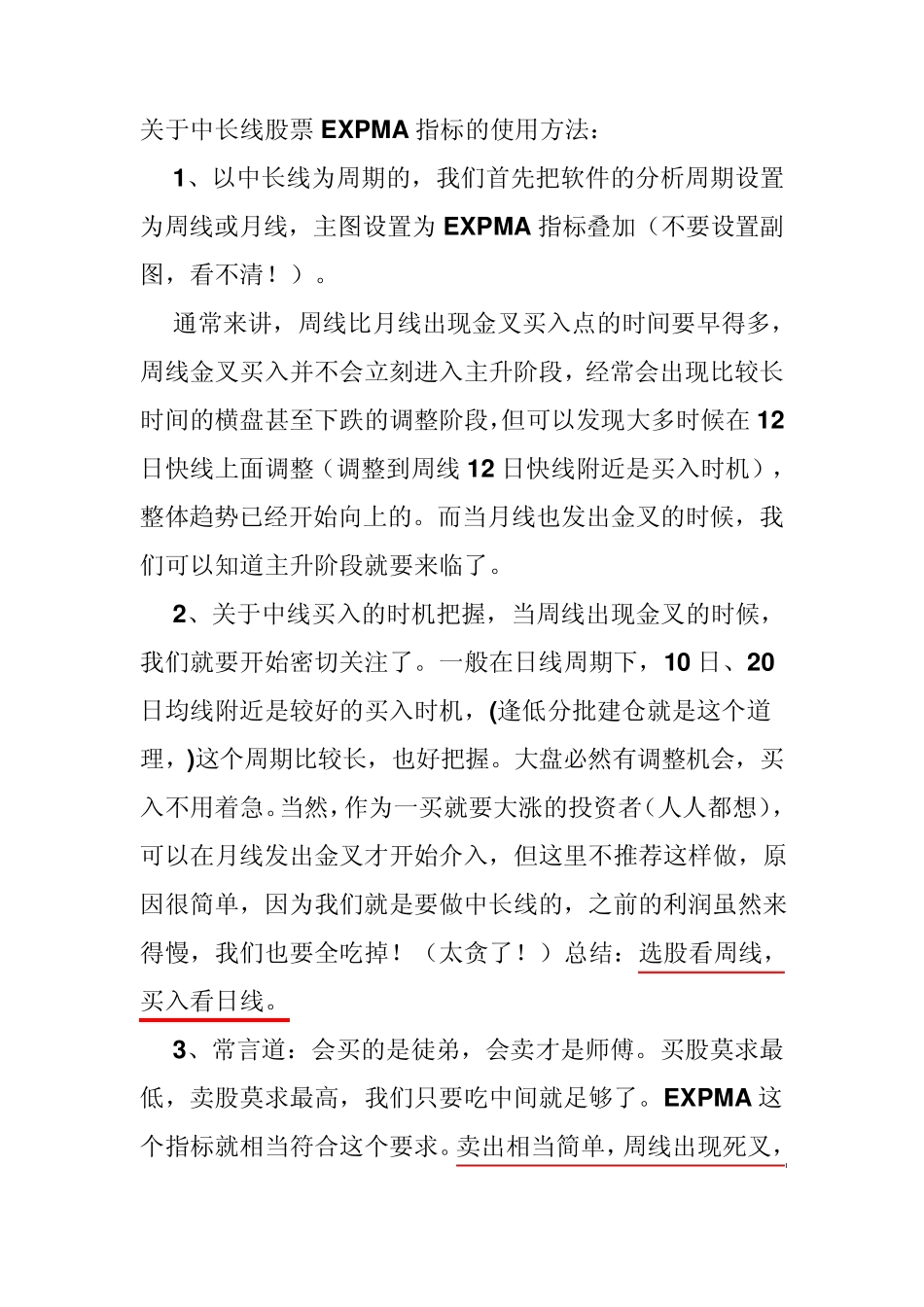 关于中长线股票 EXPMA 指标的使用方法：

1、以中长线为周期的，我们首先把软件的分析周期设置为周线或月线，主图设置为 EXPMA 指标叠加（不要设置副图，看不清！）。

通常来讲，周线比月线出现金叉买入点的时间要早得多，周线金叉买入并不会立刻进入主升阶段，经常会出现比较长时间的横盘甚至下跌的调整阶段，但可以发现大多时候在 12 日快线上面调整（调整到周线 12 日快线附近是买入时机），整体趋势已经开始向上的。而当月线也发出金叉的时候，我们可以知道主升阶段就要来临了。

2、关于中线买入的时机把握，当周线出现金叉的时候，我们就要开始密切关注了。一般在日线周期下，10 日、20 日均线附近是较好的买入时机，(逢低分批建仓就是这个道理，)这个周期比较长，也好把握。大盘必然有调整机会，买入不用着急。当然，作为一买就要大涨的投资者（人人都想），可以在月线发出金叉才开始介入，但这里不推荐这样做，原因很简单，因为我们就是要做中长线的，之前的利润虽然来得慢，我们也要全吃掉！（太贪了！）总结：选股看周线，买入看日线。

3、常言道：会买的是徒弟，会卖才是师傅。买股莫求最低，卖股莫求最高，我们只要吃中间就足够了。EXPMA 这个指标就相当符合这个要求。卖出相当简单，周线出现死叉，